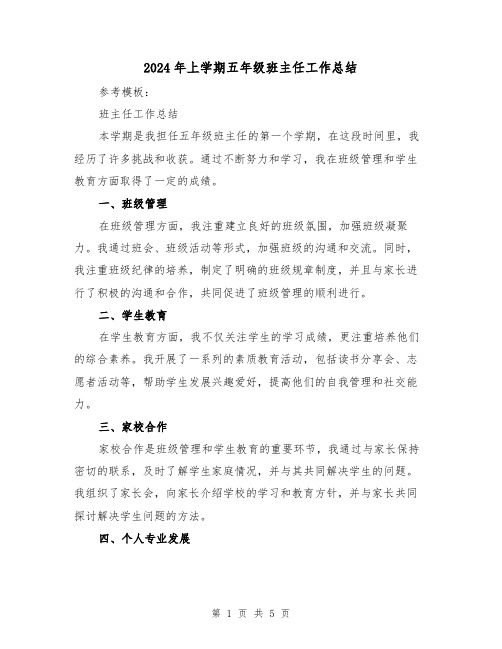 2024年上学期五年级班主任工作总结

参考模板：

班主任工作总结

本学期是我担任五年级班主任的第一个学期，在这段时间里，我经历了许多挑战和收获。通过不断努力和学习，我在班级管理和学生教育方面取得了一定的成绩。

一、班级管理

在班级管理方面，我注重建立良好的班级氛围，加强班级凝聚力。我通过班会、班级活动等形式，加强班级的沟通和交流。同时，我注重班级纪律的培养，制定了明确的班级规章制度，并且与家长进行了积极的沟通和合作，共同促进了班级管理的顺利进行。

二、学生教育

在学生教育方面，我不仅关注学生的学习成绩，更注重培养他们的综合素养。我开展了一系列的素质教育活动，包括读书分享会、志愿者活动等，帮助学生发展兴趣爱好，提高他们的自我管理和社交能力。

三、家校合作

家校合作是班级管理和学生教育的重要环节，我通过与家长保持密切的联系，及时了解学生家庭情况，并与其共同解决学生的问题。我组织了家长会，向家长介绍学校的学习和教育方针，并与家长共同探讨解决学生问题的方法。

四、个人专业发展

第 1 页 共 5 页